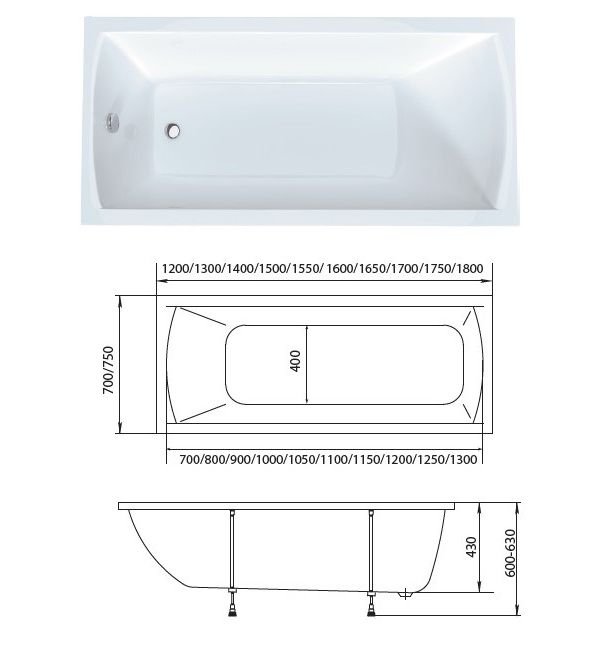 1200/1300/1400/1500/1550/ 1600/1650/1700/1750/1800

700/750

400

700/800/900/1000/1050/1100/1150/1200/1250/1300

430

600-630